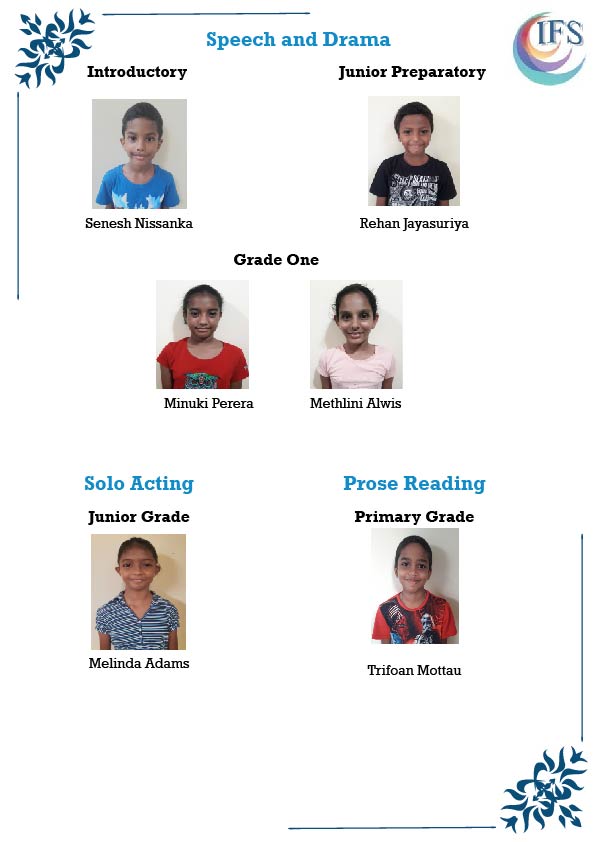 IFS

Speech and Drama

Introductory

Senesh Nissanka

Junior Preparatory

Rehan Jayasuriya

Grade One

Minuki Perera

Methlini Alwis

Solo Acting

Junior Grade

Melinda Adams

Prose Reading

Primary Grade

Trifoan Mottau